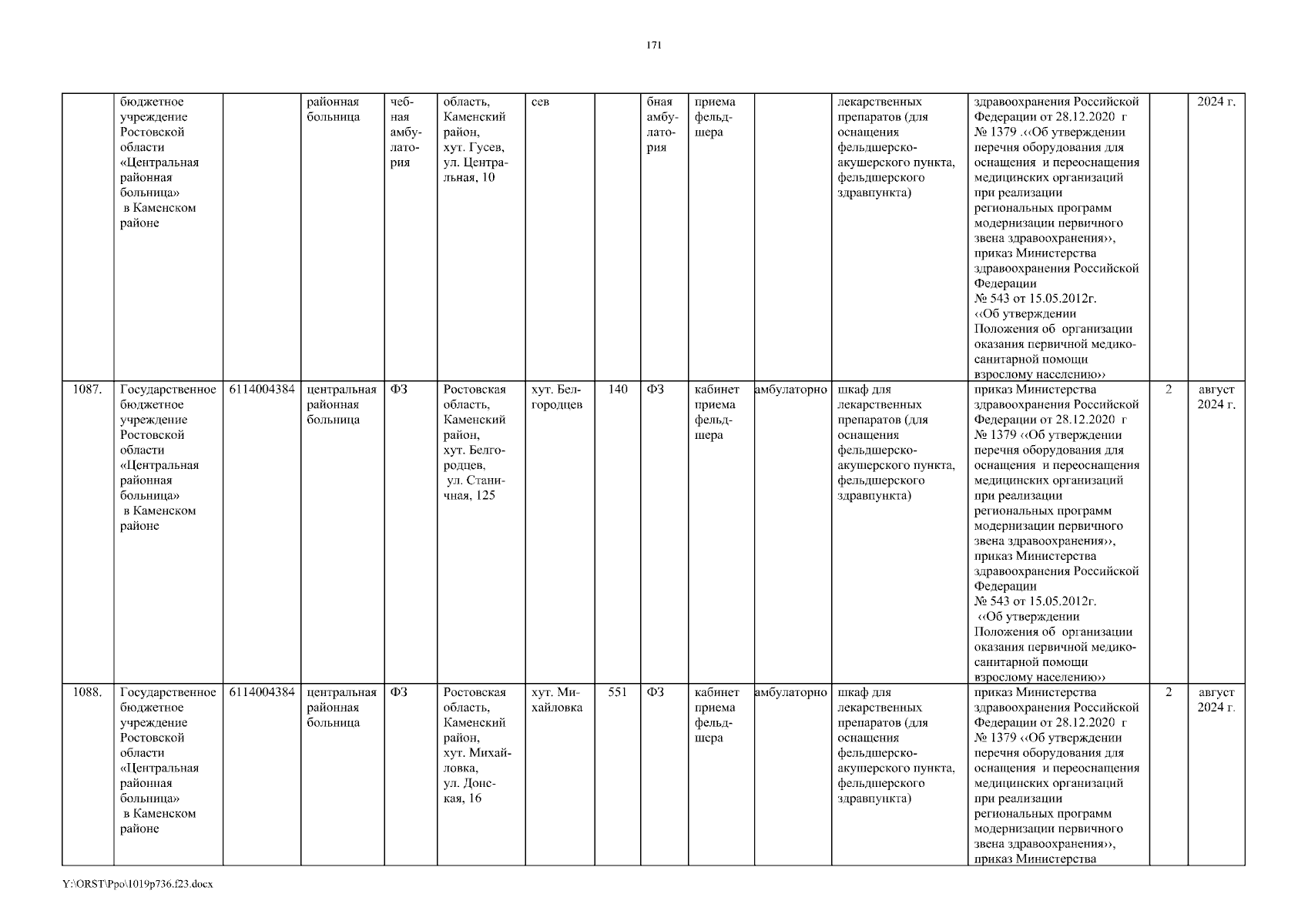 171

| | бюджетное учреждение Ростовской области «Центральная районная больница» в Каменском районе | | районная больница | чебная амбулатория | область, Каменский район, хут. Гусев, ул. Центральная, 10 | сев | | бная амбулатория | приема фельдшера | | лекарственных препаратов (для оснащения фельдшерско-акушерского пункта, фельдшерского здравпункта) | здравоохранения Российской Федерации от 28.12.2020 г № 1379 .‹‹Об утверждении перечня оборудования для оснащения и переоснащения медицинских организаций при реализации региональных программ модернизации первичного звена здравоохранения››, приказ Министерства здравоохранения Российской Федерации № 543 от 15.05.2012г. ‹‹Об утверждении Положения об организации оказания первичной медико-санитарной помощи взрослому населению›› | | 2024 г. |
|---|---|---|---|---|---|---|---|---|---|---|---|---|---|---|
| 1087. | Государственное бюджетное учреждение Ростовской области «Центральная районная больница» в Каменском районе | 6114004384 | центральная районная больница | ФЗ | Ростовская область, Каменский район, хут. Белгородцев, ул. Станичная, 125 | хут. Белгородцев | 140 | ФЗ | кабинет приема фельдшера | амбулаторно | шкаф для лекарственных препаратов (для оснащения фельдшерско-акушерского пункта, фельдшерского здравпункта) | приказ Министерства здравоохранения Российской Федерации от 28.12.2020 г № 1379 ‹‹Об утверждении перечня оборудования для оснащения и переоснащения медицинских организаций при реализации региональных программ модернизации первичного звена здравоохранения››, приказ Министерства здравоохранения Российской Федерации № 543 от 15.05.2012г. ‹‹Об утверждении Положения об организации оказания первичной медико-санитарной помощи взрослому населению›› | 2 | август 2024 г. |
| 1088. | Государственное бюджетное учреждение Ростовской области «Центральная районная больница» в Каменском районе | 6114004384 | центральная районная больница | ФЗ | Ростовская область, Каменский район, хут. Михайловка, ул. Донская, 16 | хут. Михайловка | 551 | ФЗ | кабинет приема фельдшера | амбулаторно | шкаф для лекарственных препаратов (для оснащения фельдшерско-акушерского пункта, фельдшерского здравпункта) | приказ Министерства здравоохранения Российской Федерации от 28.12.2020 г № 1379 ‹‹Об утверждении перечня оборудования для оснащения и переоснащения медицинских организаций при реализации региональных программ модернизации первичного звена здравоохранения››, приказ Министерства | 2 | август 2024 г. |

Y:\ORST\Ppo\1019p736.f23.docx